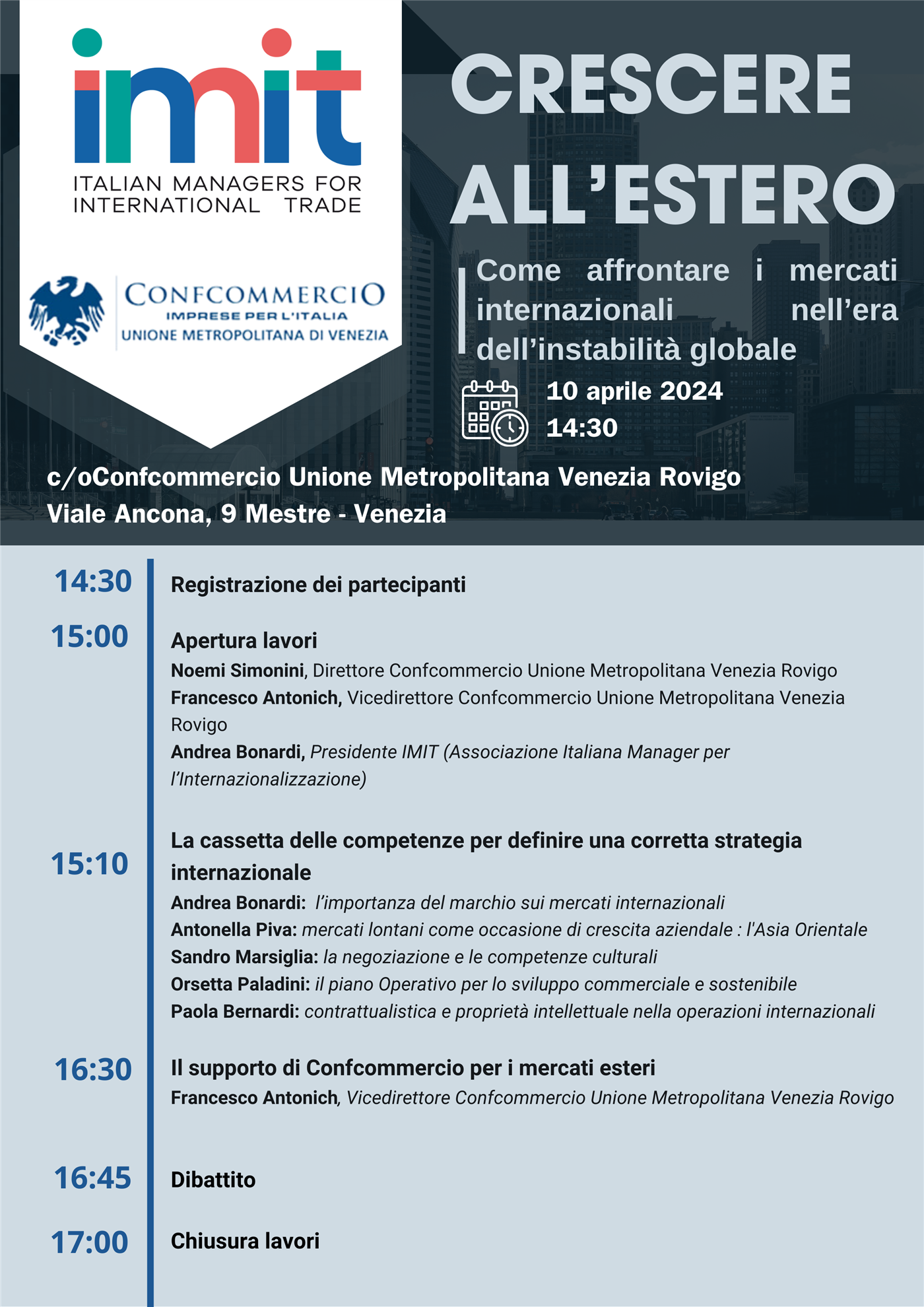 imit
ITALIAN MANAGERS FOR INTERNATIONAL TRADE

CONFCOMMERCIO
IMPRESE PER L'ITALIA
UNIONE METROPOLITANA DI VENEZIA

CRESCERE ALL'ESTERO

Come affrontare i mercati internazionali nell'era dell'instabilità globale

10 aprile 2024
14:30

c/oConfcommercio Unione Metropolitana Venezia Rovigo
Viale Ancona, 9 Mestre - Venezia

14:30 Registrazione dei partecipanti

15:00 Apertura lavori
Noemi Simonini, Direttore Confcommercio Unione Metropolitana Venezia Rovigo
Francesco Antonich, Vicedirettore Confcommercio Unione Metropolitana Venezia Rovigo
Andrea Bonardi, Presidente IMIT (Associazione Italiana Manager per l'Internazionalizzazione)

15:10 La cassetta delle competenze per definire una corretta strategia internazionale
Andrea Bonardi: l'importanza del marchio sui mercati internazionali
Antonella Piva: mercati lontani come occasione di crescita aziendale : l'Asia Orientale
Sandro Marsiglia: la negoziazione e le competenze culturali
Orsetta Paladini: il piano Operativo per lo sviluppo commerciale e sostenibile
Paola Bernardi: contrattualistica e proprietà intellettuale nella operazioni internazionali

16:30 Il supporto di Confcommercio per i mercati esteri
Francesco Antonich, Vicedirettore Confcommercio Unione Metropolitana Venezia Rovigo

16:45 Dibattito

17:00 Chiusura lavori